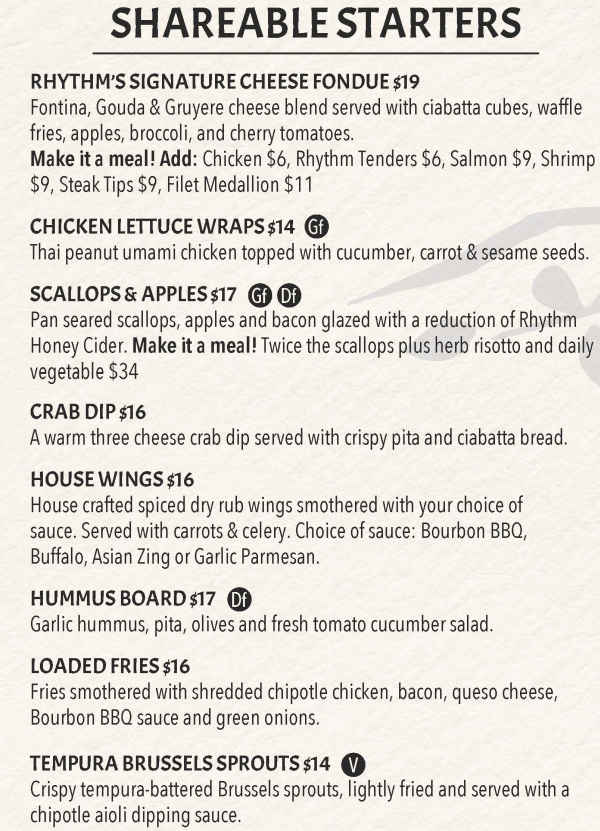 SHAREABLE STARTERS

RHYTHM'S SIGNATURE CHEESE FONDUE $19
Fontina, Gouda & Gruyere cheese blend served with ciabatta cubes, waffle fries, apples, broccoli, and cherry tomatoes.
Make it a meal! Add: Chicken $6, Rhythm Tenders $6, Salmon $9, Shrimp $9, Steak Tips $9, Filet Medallion $11

CHICKEN LETTUCE WRAPS $14 Gf
Thai peanut umami chicken topped with cucumber, carrot & sesame seeds.

SCALLOPS & APPLES $17 Gf Df
Pan seared scallops, apples and bacon glazed with a reduction of Rhythm Honey Cider. Make it a meal! Twice the scallops plus herb risotto and daily vegetable $34

CRAB DIP $16
A warm three cheese crab dip served with crispy pita and ciabatta bread.

HOUSE WINGS $16
House crafted spiced dry rub wings smothered with your choice of sauce. Served with carrots & celery. Choice of sauce: Bourbon BBQ, Buffalo, Asian Zing or Garlic Parmesan.

HUMMUS BOARD $17 Df
Garlic hummus, pita, olives and fresh tomato cucumber salad.

LOADED FRIES $16
Fries smothered with shredded chipotle chicken, bacon, queso cheese, Bourbon BBQ sauce and green onions.

TEMPURA BRUSSELS SPROUTS $14 V
Crispy tempura-battered Brussels sprouts, lightly fried and served with a chipotle aioli dipping sauce.